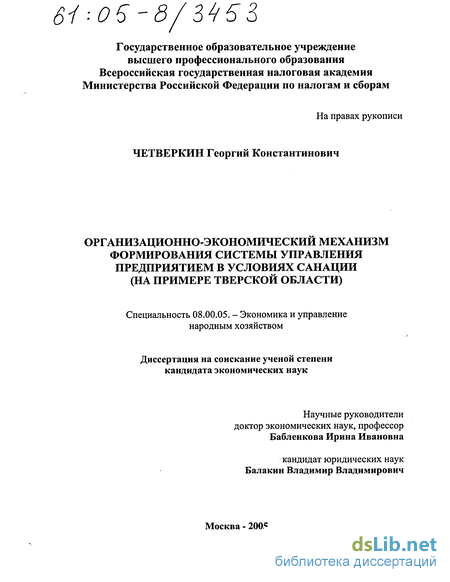 61:05-8/3453

Государственное образовательное учреждение высшего профессионального образования Всероссийская государственная налоговая академия Министерства Российской Федерации по налогам и сборам

На правах рукописи

ЧЕТВЕРКИН Георгий Константинович

ОРГАНИЗАЦИОННО-ЭКОНОМИЧЕСКИЙ МЕХАНИЗМ ФОРМИРОВАНИЯ СИСТЕМЫ УПРАВЛЕНИЯ ПРЕДПРИЯТИЕМ В УСЛОВИЯХ САНАЦИИ (НА ПРИМЕРЕ ТВЕРСКОЙ ОБЛАСТИ)

Специальность 08.00.05. – Экономика и управление народным хозяйством

Диссертация на соискание ученой степени кандидата экономических наук

Научные руководители
доктор экономических наук, профессор
Бабленкова Ирина Ивановна

кандидат юридических наук
Балакин Владимир Владимирович

Москва - 2005

dsLib.net
библиотека диссертаций